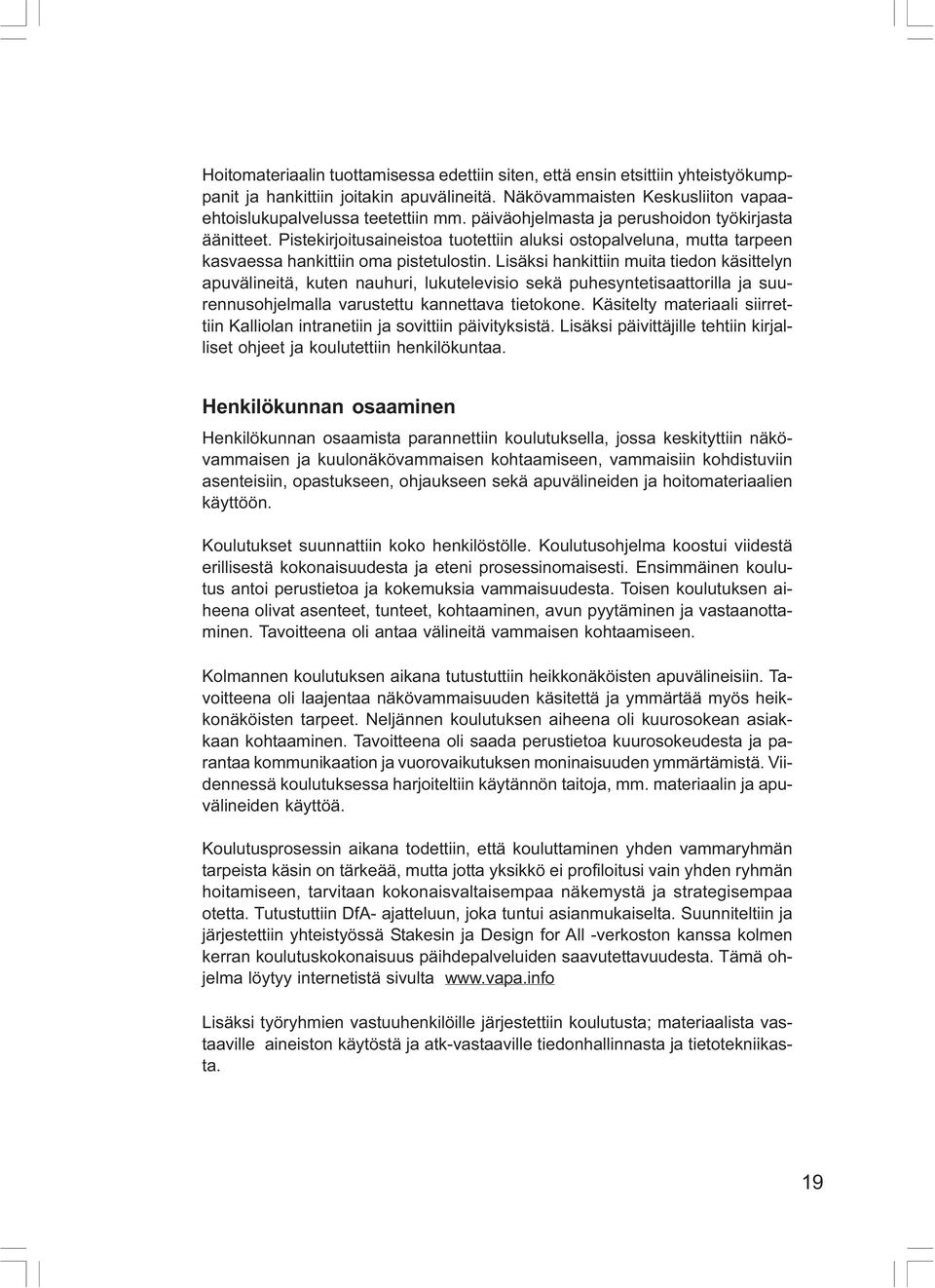 Hoitomateriaalin tuottamisessa edettiin siten, että ensin etsittiin yhteistyökumppanit ja hankittiin joitakin apuvälineitä. Näkövammaisten Keskusliiton vapaaehtoislukupalvelussa teetettiin mm. päiväohjelmasta ja perushoidon työkirjasta äänitteet. Pistekirjoitusaineistoa tuotettiin aluksi ostopalveluna, mutta tarpeen kasvaessa hankittiin oma pistetulostin. Lisäksi hankittiin muita tiedon käsittelyn apuvälineitä, kuten nauhuri, lukutelevisio sekä puhesyntetisaattorilla ja suurennusohjelmalla varustettu kannettava tietokone. Käsitelty materiaali siirrettiin Kalliolan intranetiin ja sovittiin päivityksistä. Lisäksi päivittäjille tehtiin kirjalliset ohjeet ja koulutettiin henkilökuntaa.

Henkilökunnan osaaminen

Henkilökunnan osaamista parannettiin koulutuksella, jossa keskityttiin näkövammaisen ja kuulonäkövammaisen kohtaamiseen, vammaisiin kohdistuviin asenteisiin, opastukseen, ohjaukseen sekä apuvälineiden ja hoitomateriaalien käyttöön.

Koulutukset suunnattiin koko henkilöstölle. Koulutusohjelma koostui viidestä erillisestä kokonaisuudesta ja eteni prosessinomaisesti. Ensimmäinen koulutus antoi perustietoa ja kokemuksia vammaisuudesta. Toisen koulutuksen aiheena olivat asenteet, tunteet, kohtaaminen, avun pyytäminen ja vastaanottaminen. Tavoitteena oli antaa välineitä vammaisen kohtaamiseen.

Kolmannen koulutuksen aikana tutustuttiin heikkonäköisten apuvälineisiin. Tavoitteena oli laajentaa näkövammaisuuden käsitettä ja ymmärtää myös heikkonäköisten tarpeet. Neljännen koulutuksen aiheena oli kuurosokean asiakkaan kohtaaminen. Tavoitteena oli saada perustietoa kuurosokeudesta ja parantaa kommunikaation ja vuorovaikutuksen moninaisuuden ymmärtämistä. Viidennessä koulutuksessa harjoiteltiin käytännön taitoja, mm. materiaalin ja apuvälineiden käyttöä.

Koulutusprosessin aikana todettiin, että kouluttaminen yhden vammaryhmän tarpeista käsin on tärkeää, mutta jotta yksikkö ei profiloitusi vain yhden ryhmän hoitamiseen, tarvitaan kokonaisvaltaisempaa näkemystä ja strategisempaa otetta. Tutustuttiin DfA- ajatteluun, joka tuntui asianmukaiselta. Suunniteltiin ja järjestettiin yhteistyössä Stakesin ja Design for All -verkoston kanssa kolmen kerran koulutuskokonaisuus päihdepalveluiden saavutettavuudesta. Tämä ohjelma löytyy internetistä sivulta www.vapa.info

Lisäksi työryhmien vastuuhenkilöille järjestettiin koulutusta; materiaalista vastaaville aineiston käytöstä ja atk-vastaaville tiedonhallinnasta ja tietotekniikasta.

19